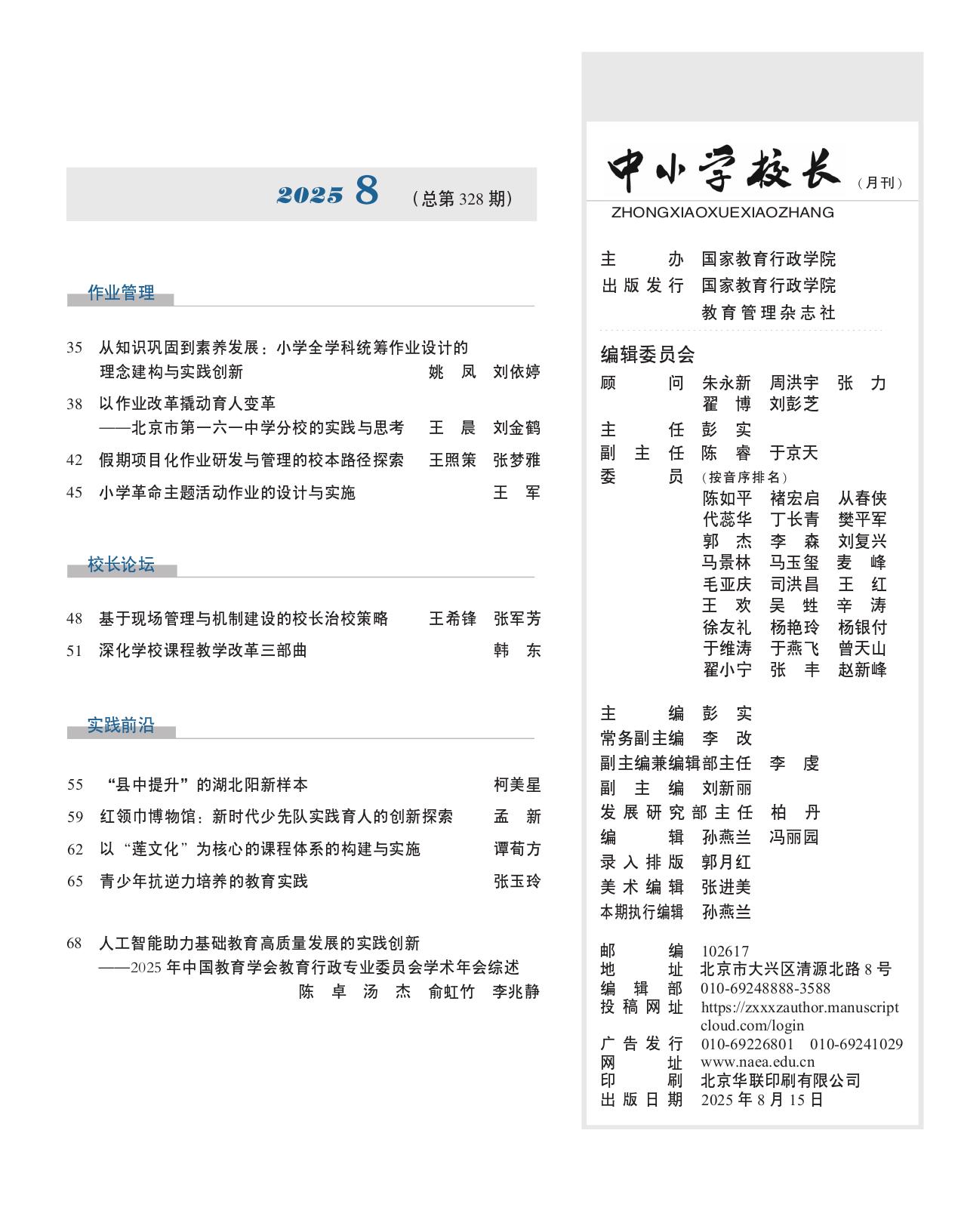 2025 8 （总第 328 期）

作业管理

35 从知识巩固到素养发展：小学全学科统筹作业设计的理念建构与实践创新 姚 凤 刘依婷

38 以作业改革撬动育人变革
——北京市第一六一中学分校的实践与思考 王 晨 刘金鹤

42 假期项目化作业研发与管理的校本路径探索 王照策 张梦雅

45 小学革命主题活动作业的设计与实施 王 军

校长论坛

48 基于现场管理与机制建设的校长治校策略 王希锋 张军芳

51 深化学校课程教学改革三部曲 韩 东

实践前沿

55 “县中提升”的湖北阳新样本 柯美星

59 红领巾博物馆：新时代少先队实践育人的创新探索 孟 新

62 以“莲文化”为核心的课程体系的构建与实施 谭荀方

65 青少年抗逆力培养的教育实践 张玉玲

68 人工智能助力基础教育高质量发展的实践创新
——2025 年中国教育学会教育行政专业委员会学术年会综述
陈 卓 汤 杰 俞虹竹 李兆静

中小学校长 （月刊）
ZHONGXIAOXUEXIAOZHANG

主 办 国家教育行政学院
出版发行 国家教育行政学院
教育管理杂志社

编辑委员会
顾 问 朱永新 周洪宇 张 力
翟 博 刘彭芝
主 任 彭 实
副 主 任 陈 睿 于京天
委 员 （按音序排名）
陈如平 褚宏启 从春侠
代蕊华 丁长青 樊平军
郭 杰 李 森 刘复兴
马景林 马玉玺 麦 峰
毛亚庆 司洪昌 王 红
王 欢 吴 甡 辛 涛
徐友礼 杨艳玲 杨银付
于维涛 于燕飞 曾天山
翟小宁 张 丰 赵新峰

主 编 彭 实
常务副主编 李 改
副主编兼编辑部主任 李 虔
副 主 编 刘新丽
发展研究部主任 柏 丹
编 辑 孙燕兰 冯丽园
录入排版 郭月红
美术编辑 张进美
本期执行编辑 孙燕兰

邮 编 102617
地 址 北京市大兴区清源北路 8 号
编 辑 部 010-69248888-3588
投稿网址 https://zxxxzauthor.manuscriptcloud.com/login
广告发行 010-69226801 010-69241029
网 址 www.naea.edu.cn
印 刷 北京华联印刷有限公司
出版日期 2025 年 8 月 15 日